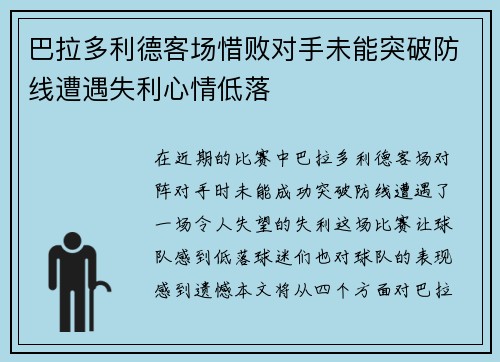 巴拉多利德客场惜败对手未能突破防线遭遇失利心情低落

在近期的比赛中巴拉多利德客场对阵对手时未能成功突破防线遭遇了一场令人失望的失利这场比赛让球队感到低落球迷们也对球队的表现感到遗憾本文将从四个方面对巴拉